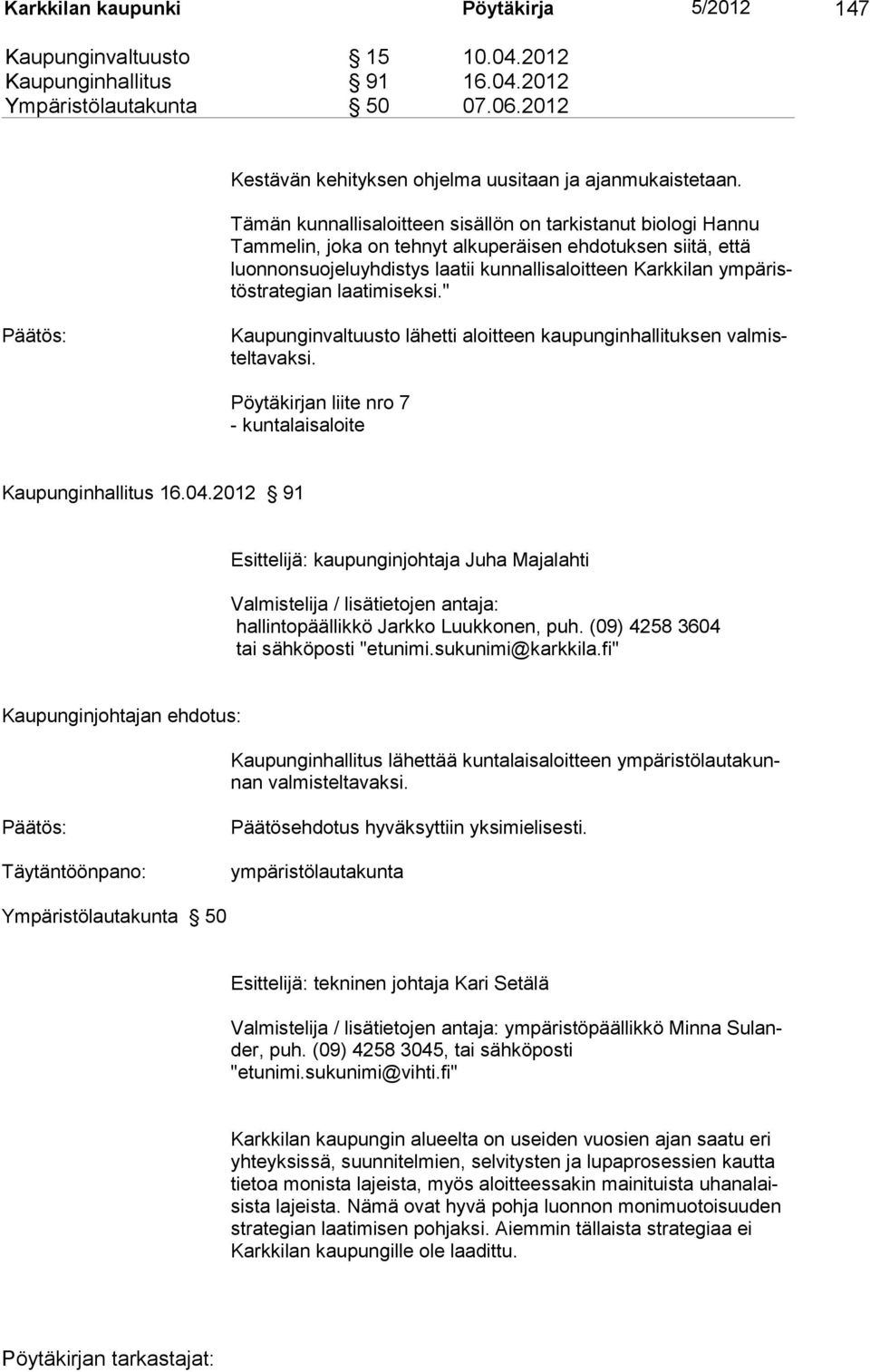 Karkkilan kaupunki Pöytäkirja 5/2012 147

Kaupunginvaltuusto § 15 10.04.2012
Kaupunginhallitus § 91 16.04.2012
Ympäristölautakunta § 50 07.06.2012

Kestävän kehityksen ohjelma uusitaan ja ajanmukaistetaan.

Tämän kunnallisaloitteen sisällön on tarkistanut biologi Hannu Tammelin, joka on tehnyt alkuperäisen ehdotuksen siitä, että luonnonsuojeluyhdistys laatii kunnallisaloitteen Karkkilan ympäristöstrategian laatimiseksi."

Päätös: Kaupunginvaltuusto lähetti aloitteen kaupunginhallituksen valmisteltavaksi.

Pöytäkirjan liite nro 7
- kuntalaisaloite

Kaupunginhallitus 16.04.2012 § 91

Esittelijä: kaupunginjohtaja Juha Majalahti

Valmistelija / lisätietojen antaja:
hallintopäällikkö Jarkko Luukkonen, puh. (09) 4258 3604
tai sähköposti "etunimi.sukunimi@karkkila.fi"

Kaupunginjohtajan ehdotus:

Kaupunginhallitus lähettää kuntalaisaloitteen ympäristölautakunnan valmisteltavaksi.

Päätös: Päätösehdotus hyväksyttiin yksimielisesti.

Täytäntöönpano: ympäristölautakunta

Ympäristölautakunta § 50

Esittelijä: tekninen johtaja Kari Setälä

Valmistelija / lisätietojen antaja: ympäristöpäällikkö Minna Sulander, puh. (09) 4258 3045, tai sähköposti "etunimi.sukunimi@vihti.fi"

Karkkilan kaupungin alueelta on useiden vuosien ajan saatu eri yhteyksissä, suunnitelmien, selvitysten ja lupaprosessien kautta tietoa monista lajeista, myös aloitteessakin mainituista uhanalaisista lajeista. Nämä ovat hyvä pohja luonnon monimuotoisuuden strategian laatimisen pohjaksi. Aiemmin tällaista strategiaa ei Karkkilan kaupungille ole laadittu.

Pöytäkirjan tarkastajat: